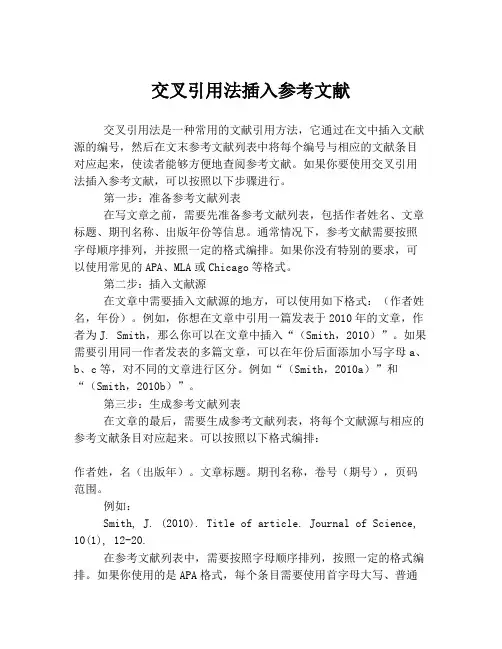 交叉引用法插入参考文献

交叉引用法是一种常用的文献引用方法，它通过在文中插入文献源的编号，然后在文末参考文献列表中将每个编号与相应的文献条目对应起来，使读者能够方便地查阅参考文献。如果你要使用交叉引用法插入参考文献，可以按照以下步骤进行。

第一步：准备参考文献列表

在写文章之前，需要先准备参考文献列表，包括作者姓名、文章标题、期刊名称、出版年份等信息。通常情况下，参考文献需要按照字母顺序排列，并按照一定的格式编排。如果你没有特别的要求，可以使用常见的APA、MLA或Chicago等格式。

第二步：插入文献源

在文章中需要插入文献源的地方，可以使用如下格式：（作者姓名，年份）。例如，你想在文章中引用一篇发表于2010年的文章，作者为J. Smith，那么你可以在文章中插入“（Smith，2010）”。如果需要引用同一作者发表的多篇文章，可以在年份后面添加小写字母a、b、c等，对不同的文章进行区分。例如“（Smith，2010a）”和“（Smith，2010b）”。

第三步：生成参考文献列表

在文章的最后，需要生成参考文献列表，将每个文献源与相应的参考文献条目对应起来。可以按照以下格式编排：

作者姓，名（出版年）。文章标题。期刊名称，卷号（期号），页码范围。

例如：

Smith, J. (2010). Title of article. Journal of Science, 10(1), 12-20.

在参考文献列表中，需要按照字母顺序排列，按照一定的格式编排。如果你使用的是APA格式，每个条目需要使用首字母大写、普通